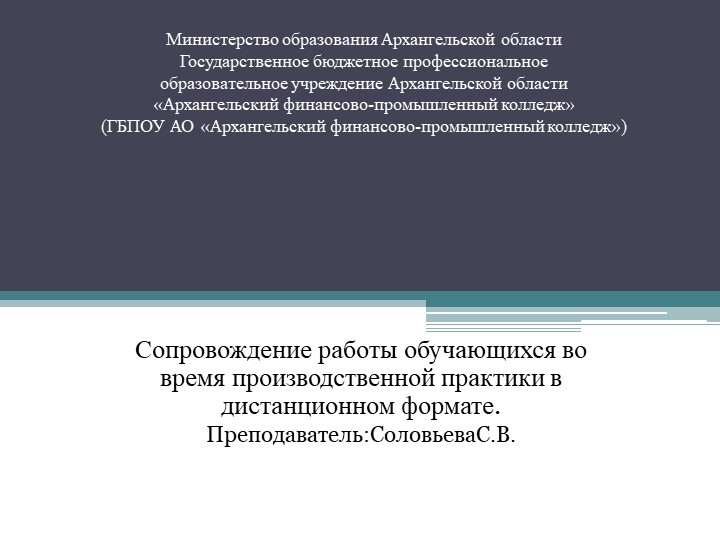 Министерство образования Архангельской области
Государственное бюджетное профессиональное образовательное учреждение Архангельской области «Архангельский финансово-промышленный колледж»
(ГБПОУ АО «Архангельский финансово-промышленный колледж»)

Сопровождение работы обучающихся во время производственной практики в дистанционном формате.
Преподаватель:СоловьеваС.В.